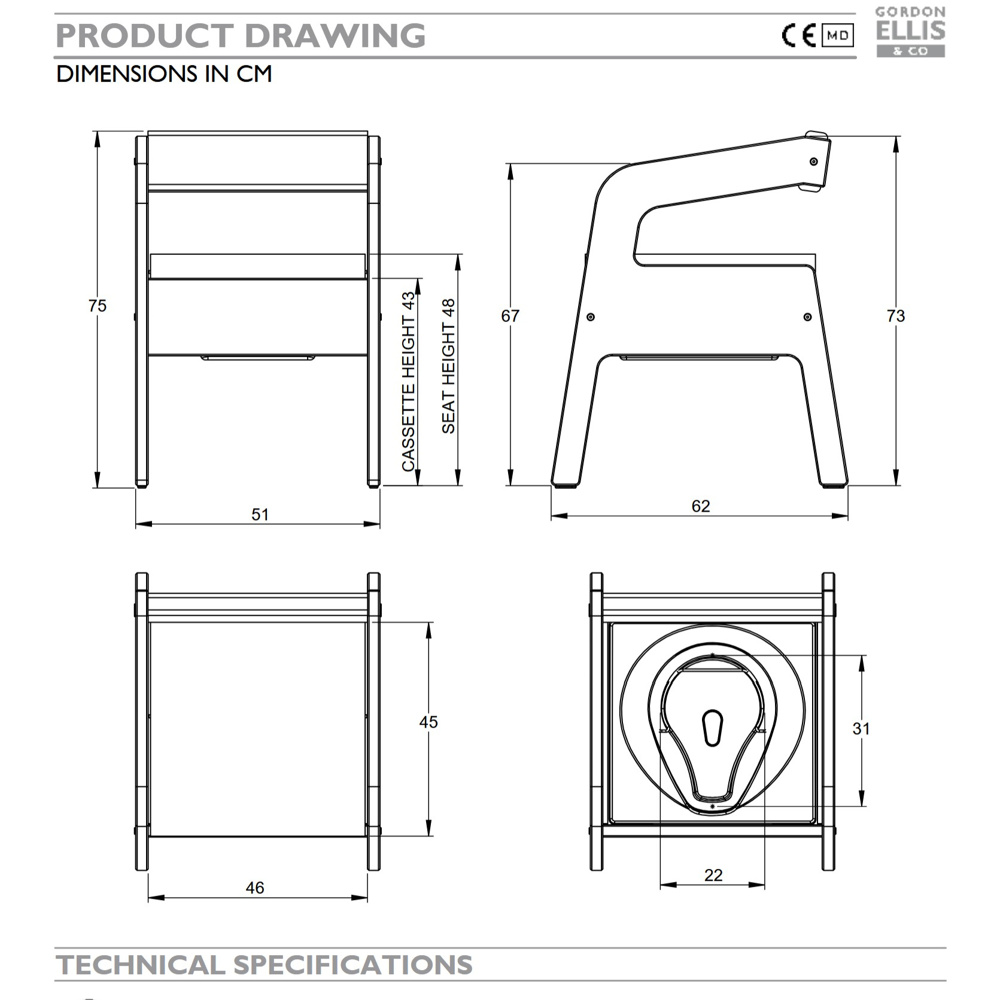 PRODUCT DRAWING

CE MD

GORDON ELLIS & CO

DIMENSIONS IN CM

75

CASSETTE HEIGHT 43

SEAT HEIGHT 48

51

67

73

62

45

46

31

22

TECHNICAL SPECIFICATIONS